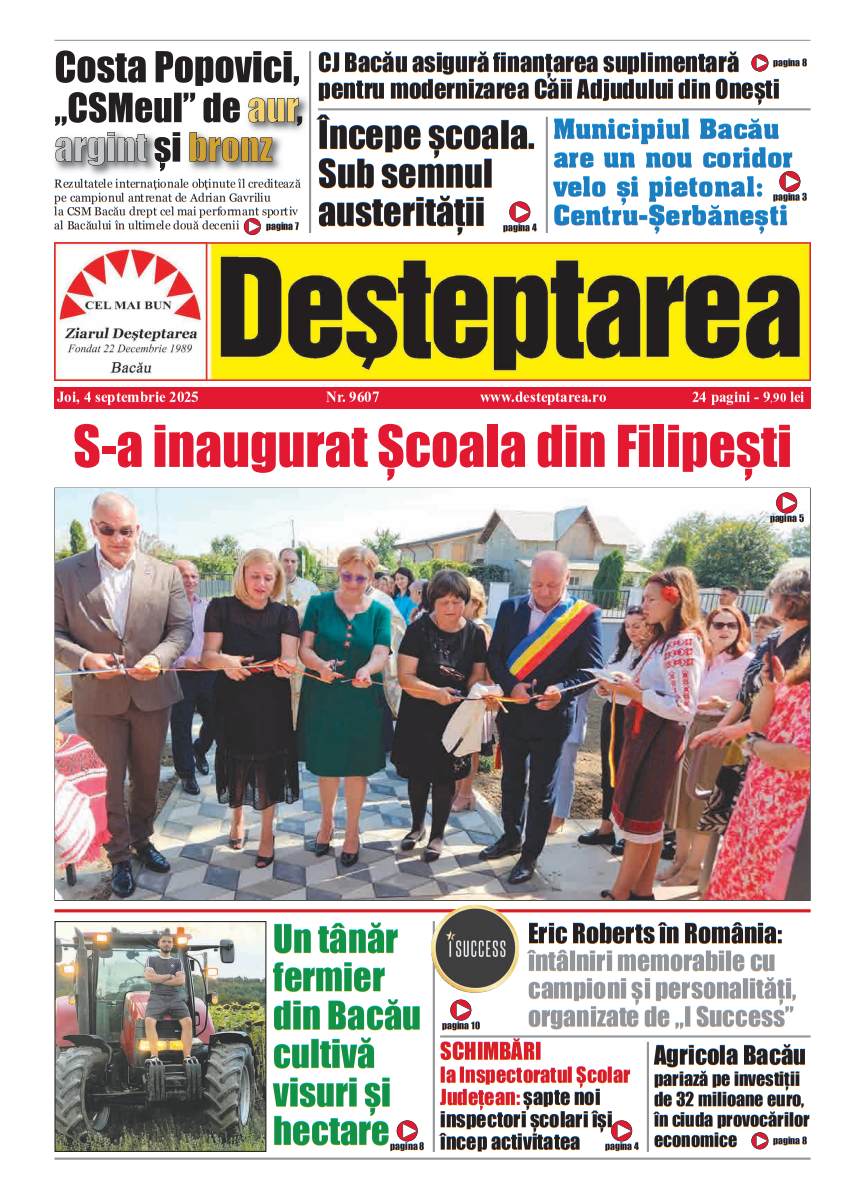 Costa Popovici, „CSMeul” de aur, argint și bronz

Rezultatele internaționale obținute îl creditează pe campionul antrenat de Adrian Gavriliu la CSM Bacău drept cel mai performant sportiv al Bacăului în ultimele două decenii pagina 7

CJ Bacău asigură finanțarea suplimentară pentru modernizarea Căii Adjudului din Onești pagina 8

Începe școala. Sub semnul austerității pagina 4

Municipiul Bacău are un nou coridor velo și pietonal: Centru-Șerbănești pagina 3

CEL MAI BUN
Ziarul Deșteptarea
Fondat 22 Decembrie 1989
Bacău

Deșteptarea

Joi, 4 septembrie 2025 Nr. 9607 www.desteptarea.ro 24 pagini - 9.90 lei

S-a inaugurat Școala din Filipești

pagina 5

Un tânăr fermier din Bacău cultivă visuri și hectare pagina 8

I SUCCESS

pagina 10

Eric Roberts în România: întâlniri memorabile cu campioni și personalități, organizate de „I Success”

SCHIMBĂRI la Inspectoratul Școlar Județean: șapte noi inspectori școlari își încep activitatea pagina 4

Agricola Bacău pariază pe investiții de 32 milioane euro, în ciuda provocărilor economice pagina 8